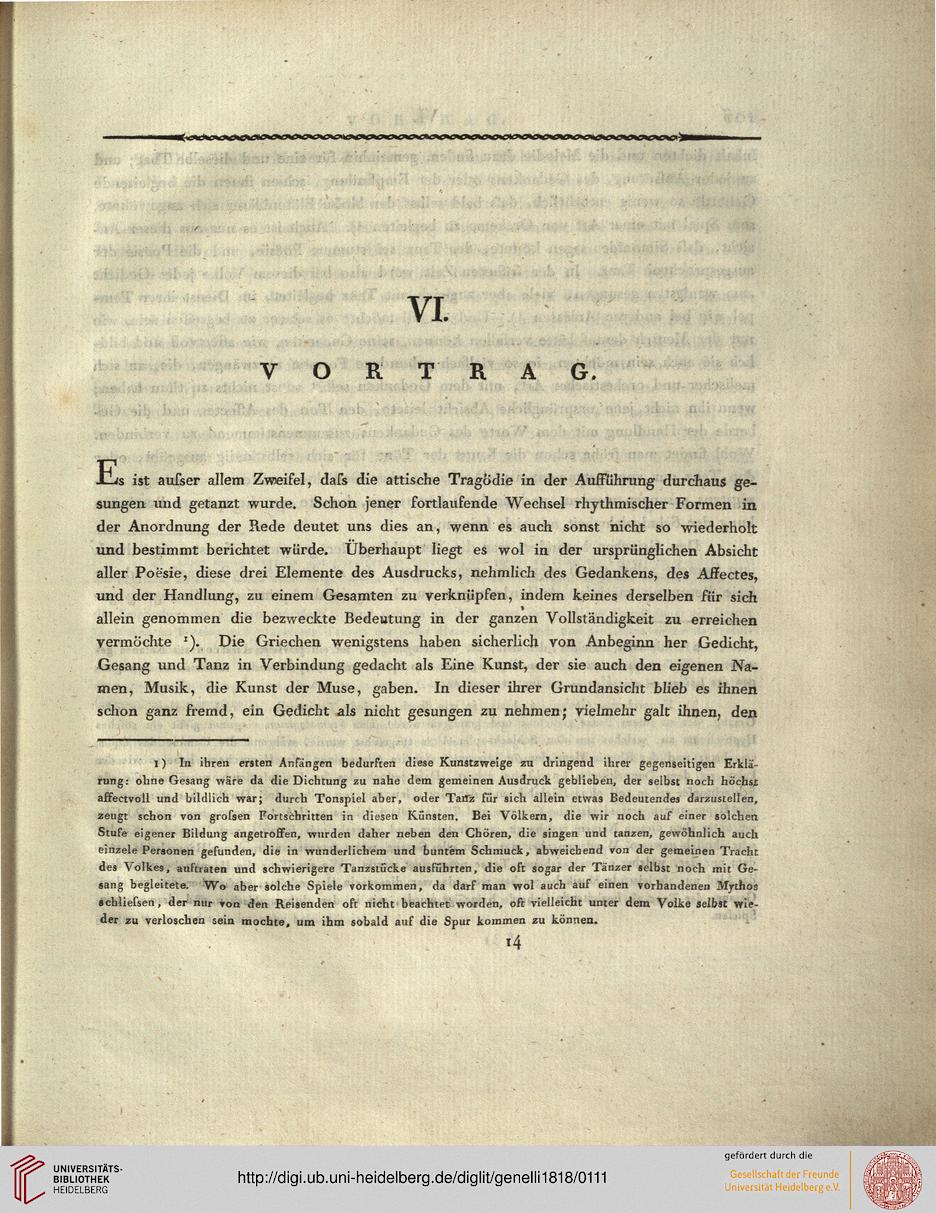 VI.

VORTRAG.

Es ist auſser allem Zweifel, daſs die attische Tragödie in der Aufführung durchaus gesungen und getanzt wurde. Schon jener fortlaufende Wechsel rhythmischer Formen in der Anordnung der Rede deutet uns dies an, wenn es auch sonst nicht so wiederholt und bestimmt berichtet würde. Überhaupt liegt es wol in der ursprünglichen Absicht aller Poësie, diese drei Elemente des Ausdrucks, nehmlich des Gedankens, des Affectes, und der Handlung, zu einem Gesamten zu verknüpfen, indem keines derselben für sich allein genommen die bezweckte Bedeutung in der ganzen Vollständigkeit zu erreichen vermöchte ¹). Die Griechen wenigstens haben sicherlich von Anbeginn her Gedicht, Gesang und Tanz in Verbindung gedacht als Eine Kunst, der sie auch den eigenen Namen, Musik, die Kunst der Muse, gaben. In dieser ihrer Grundansicht blieb es ihnen schon ganz fremd, ein Gedicht als nicht gesungen zu nehmen; vielmehr galt ihnen, den

1) In ihren ersten Anfängen bedurften diese Kunstzweige zu dringend ihrer gegenseitigen Erklärung: ohne Gesang wäre da die Dichtung zu nahe dem gemeinen Ausdruck geblieben, der selbst noch höchst affectvoll und bildlich war; durch Tonspiel aber, oder Tanz für sich allein etwas Bedeutendes darzustellen, zeugt schon von groſsen Fortschritten in diesen Künsten. Bei Völkern, die wir noch auf einer solchen Stufe eigener Bildung angetroffen, wurden daher neben den Chören, die singen und tanzen, gewöhnlich auch einzele Personen gefunden, die in wunderlichem und buntem Schmuck, abweichend von der gemeinen Tracht des Volkes, auftraten und schwierigere Tanzstücke ausführten, die oft sogar der Tänzer selbst noch mit Gesang begleitete. Wo aber solche Spiele vorkommen, da darf man wol auch auf einen vorhandenen Mythos schlieſsen, der nur von den Reisenden oft nicht beachtet worden, oft vielleicht unter dem Volke selbst wieder zu verloschen sein mochte, um ihm sobald auf die Spur kommen zu können.

14

UNIVERSITÄTS-BIBLIOTHEK HEIDELBERG

http://digi.ub.uni-heidelberg.de/diglit/genelli1818/0111

gefördert durch die
Gesellschaft der Freunde Universität Heidelberg e.V.